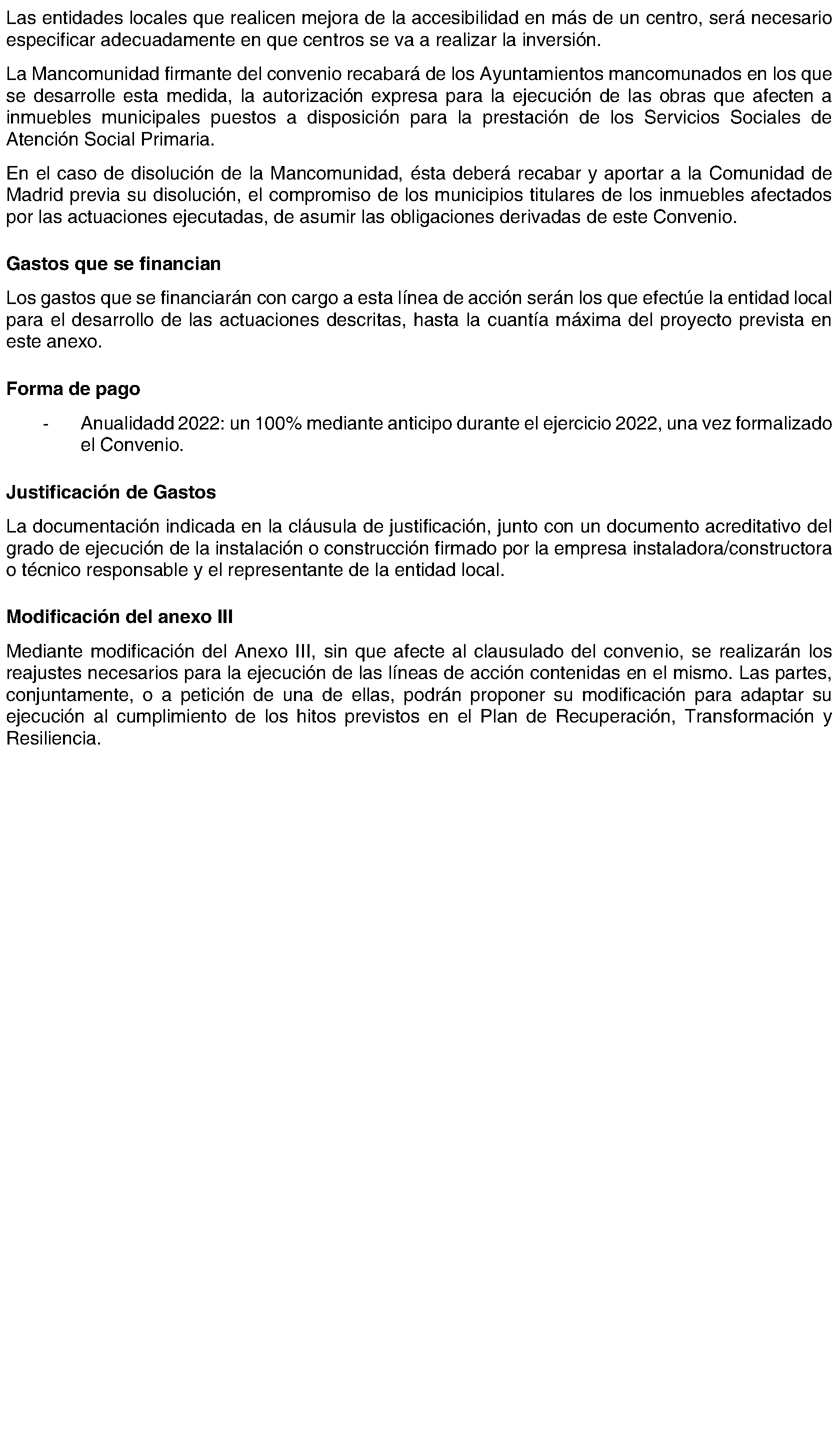 Las entidades locales que realicen mejora de la accesibilidad en más de un centro, será necesario especificar adecuadamente en que centros se va a realizar la inversión.

La Mancomunidad firmante del convenio recabará de los Ayuntamientos mancomunados en los que se desarrolle esta medida, la autorización expresa para la ejecución de las obras que afecten a inmuebles municipales puestos a disposición para la prestación de los Servicios Sociales de Atención Social Primaria.

En el caso de disolución de la Mancomunidad, ésta deberá recabar y aportar a la Comunidad de Madrid previa su disolución, el compromiso de los municipios titulares de los inmuebles afectados por las actuaciones ejecutadas, de asumir las obligaciones derivadas de este Convenio.

Gastos que se financian

Los gastos que se financiarán con cargo a esta línea de acción serán los que efectúe la entidad local para el desarrollo de las actuaciones descritas, hasta la cuantía máxima del proyecto prevista en este anexo.

Forma de pago

- Anualidadd 2022: un 100% mediante anticipo durante el ejercicio 2022, una vez formalizado el Convenio.

Justificación de Gastos

La documentación indicada en la cláusula de justificación, junto con un documento acreditativo del grado de ejecución de la instalación o construcción firmado por la empresa instaladora/constructora o técnico responsable y el representante de la entidad local.

Modificación del anexo III

Mediante modificación del Anexo III, sin que afecte al clausulado del convenio, se realizarán los reajustes necesarios para la ejecución de las líneas de acción contenidas en el mismo. Las partes, conjuntamente, o a petición de una de ellas, podrán proponer su modificación para adaptar su ejecución al cumplimiento de los hitos previstos en el Plan de Recuperación, Transformación y Resiliencia.